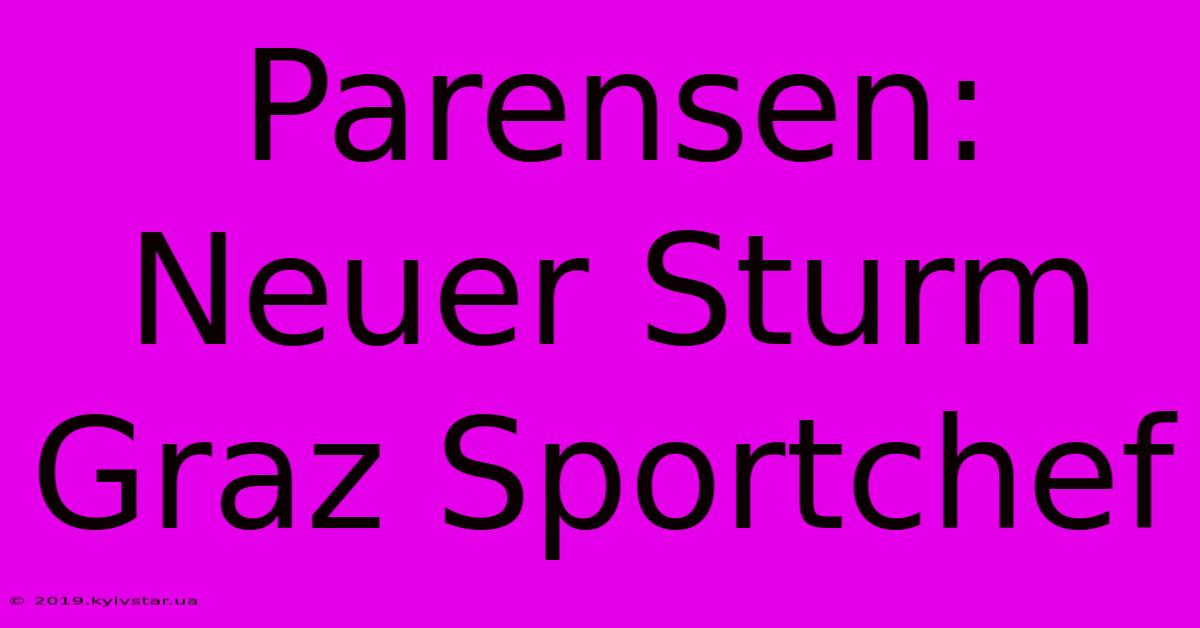 Parensen: Neuer Sturm Graz Sportchef

© 2019.kyivstar.ua